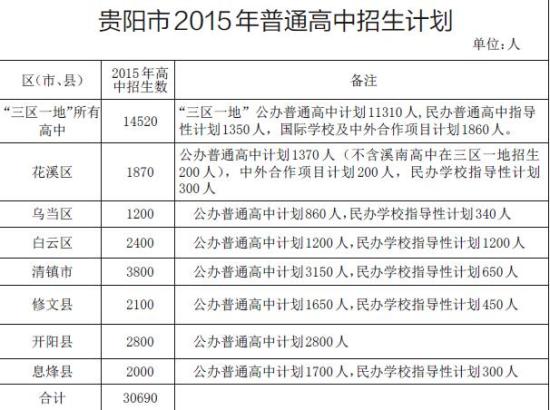 贵阳市2015年普通高中招生计划

单位：人

| 区（市、县） | 2015年高中招生数 | 备注 |
|---|---|---|
| “三区一地”所有高中 | 14520 | “三区一地” 公办普通高中计划11310人，民办普通高中指导性计划1350人，国际学校及中外合作项目计划1860人。 |
| 花溪区 | 1870 | 公办普通高中计划1370人（不含溪南高中在三区一地招生200人），中外合作项目计划200人，民办学校指导性计划300人 |
| 乌当区 | 1200 | 公办普通高中计划860人，民办学校指导性计划340人 |
| 白云区 | 2400 | 公办普通高中计划1200人，民办学校指导性计划1200人 |
| 清镇市 | 3800 | 公办普通高中计划3150人，民办学校指导性计划650人 |
| 修文县 | 2100 | 公办普通高中计划1650人，民办学校指导性计划450人 |
| 开阳县 | 2800 | 公办普通高中计划2800人 |
| 息烽县 | 2000 | 公办普通高中计划1700人，民办学校指导性计划300人 |
| 合计 | 30690 | |